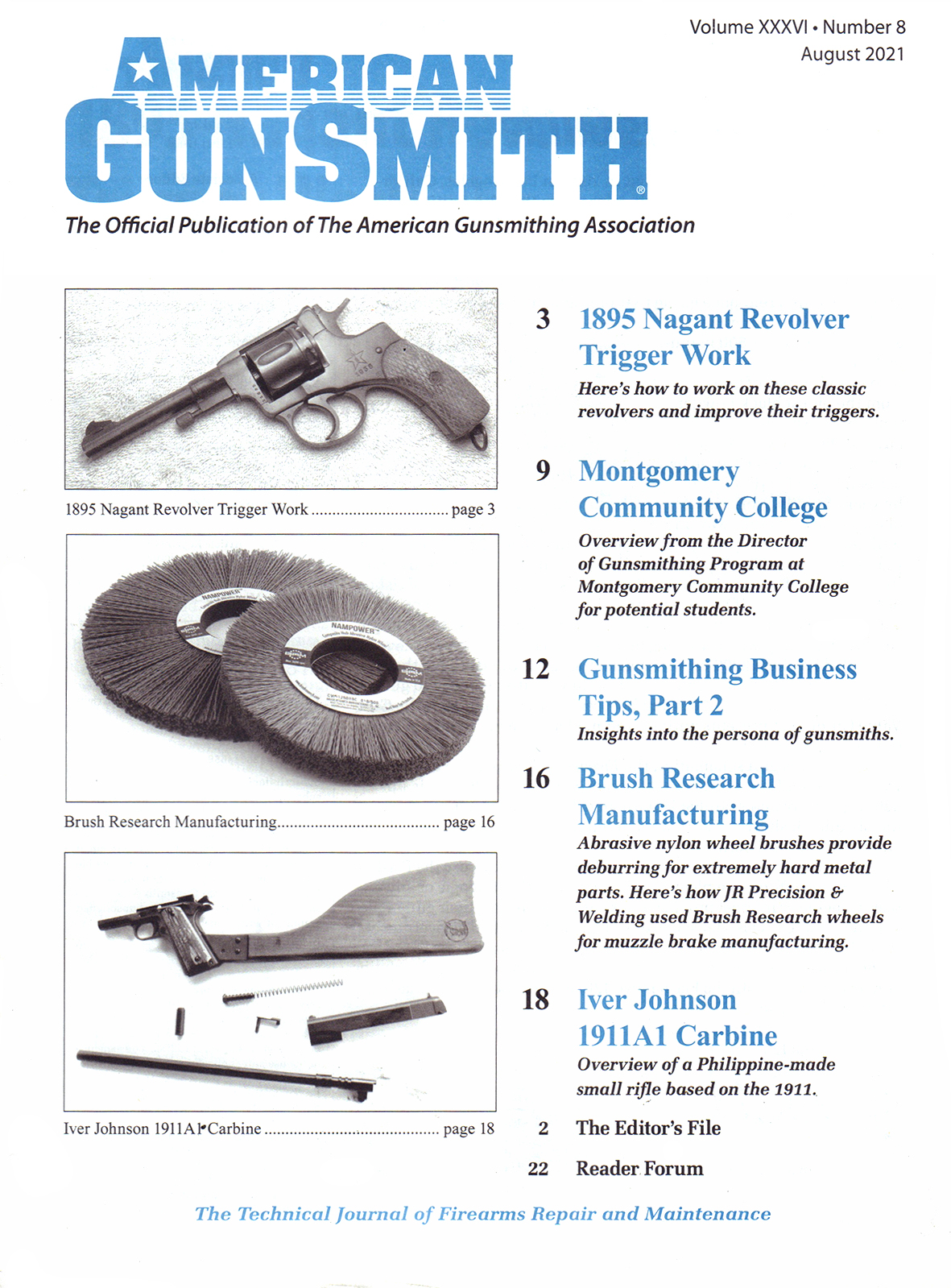 Volume XXXVI • Number 8
August 2021

AMERICAN GUNSMITH®

The Official Publication of The American Gunsmithing Association

1895 Nagant Revolver Trigger Work ................................ page 3

NAMPOWER

NAMPOWER

Brush Research Manufacturing...................................... page 16

Iver Johnson 1911A1 Carbine ......................................... page 18

3 1895 Nagant Revolver Trigger Work

Here's how to work on these classic revolvers and improve their triggers.

9 Montgomery Community College

Overview from the Director of Gunsmithing Program at Montgomery Community College for potential students.

12 Gunsmithing Business Tips, Part 2

Insights into the persona of gunsmiths.

16 Brush Research Manufacturing

Abrasive nylon wheel brushes provide deburring for extremely hard metal parts. Here's how JR Precision & Welding used Brush Research wheels for muzzle brake manufacturing.

18 Iver Johnson 1911A1 Carbine

Overview of a Philippine-made small rifle based on the 1911.

2 The Editor's File

22 Reader Forum

The Technical Journal of Firearms Repair and Maintenance